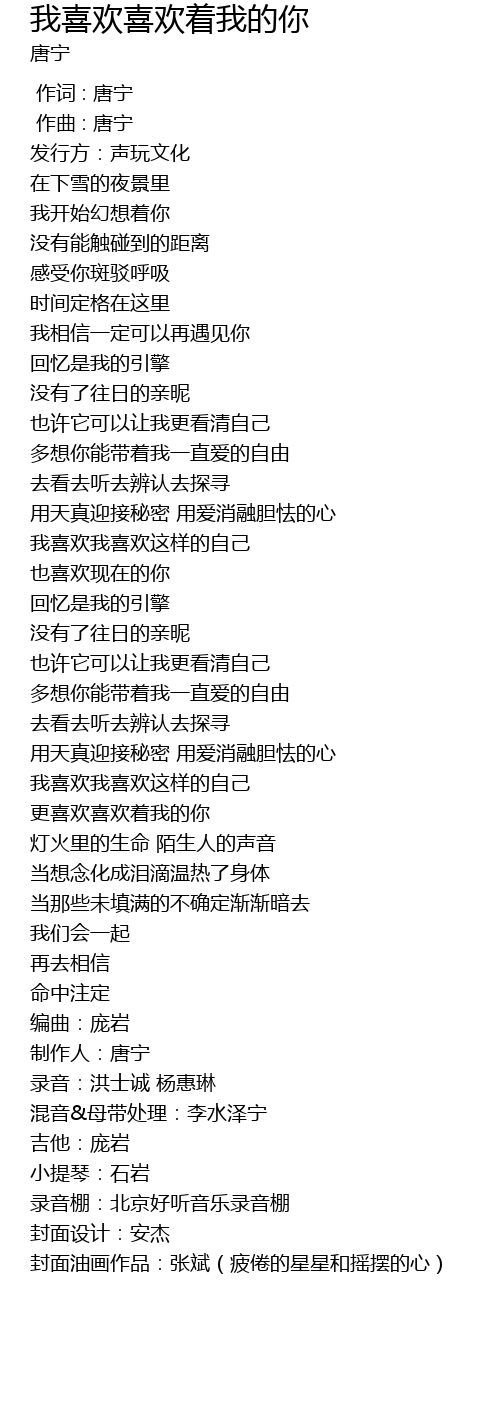 我喜欢喜欢着我的你
唐宁

作词 : 唐宁
作曲 : 唐宁
发行方：声玩文化
在下雪的夜景里
我开始幻想着你
没有能触碰到的距离
感受你斑驳呼吸
时间定格在这里
我相信一定可以再遇见你
回忆是我的引擎
没有了往日的亲昵
也许它可以让我更看清自己
多想你能带着我一直爱的自由
去看去听去辨认去探寻
用天真迎接秘密 用爱消融胆怯的心
我喜欢我喜欢这样的自己
也喜欢现在的你
回忆是我的引擎
没有了往日的亲昵
也许它可以让我更看清自己
多想你能带着我一直爱的自由
去看去听去辨认去探寻
用天真迎接秘密 用爱消融胆怯的心
我喜欢我喜欢这样的自己
更喜欢喜欢着我的你
灯火里的生命 陌生人的声音
当想念化成泪滴温热了身体
当那些未填满的不确定渐渐暗去
我们会一起
再去相信
命中注定
编曲：庞岩
制作人：唐宁
录音：洪士诚 杨惠琳
混音&母带处理：李水泽宁
吉他：庞岩
小提琴：石岩
录音棚：北京好听音乐录音棚
封面设计：安杰
封面油画作品：张斌（疲倦的星星和摇摆的心）